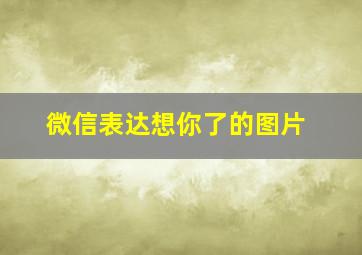 微信表达想你了的图片